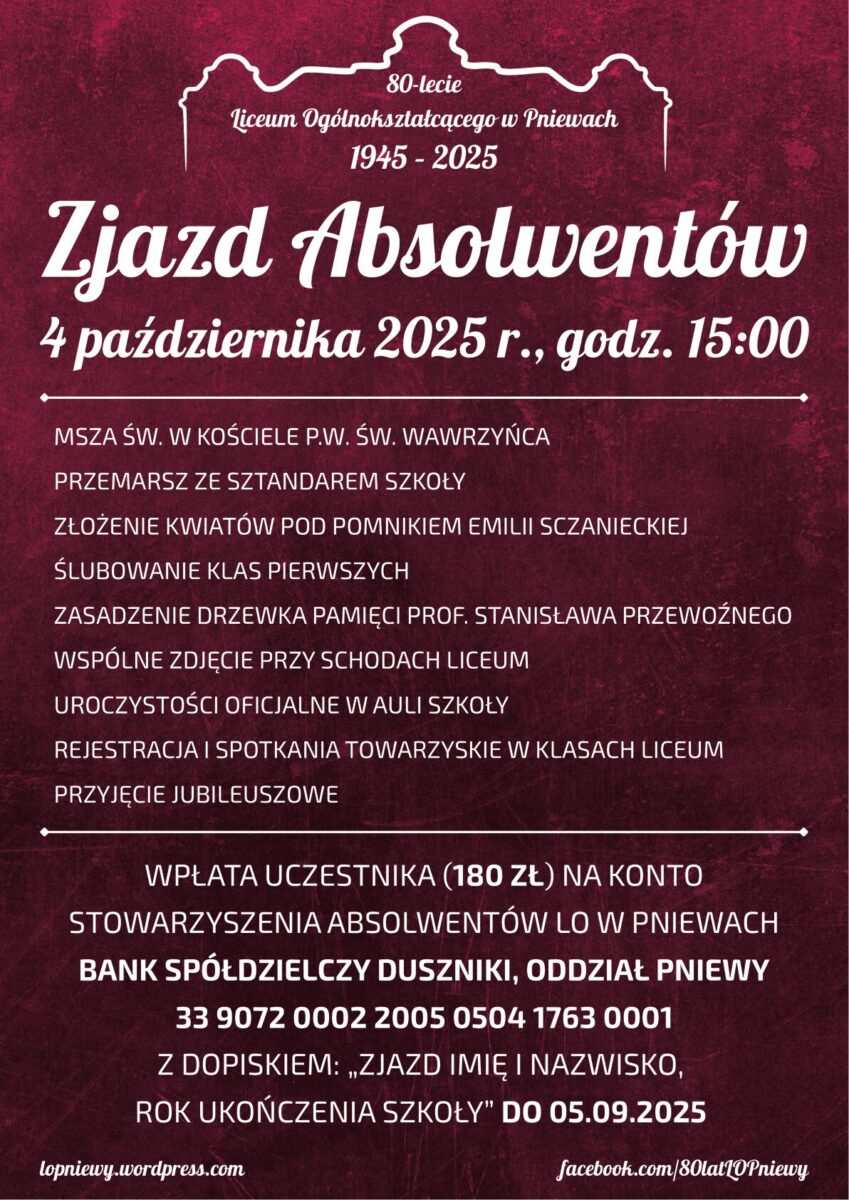 80-lecie
Liceum Ogólnokształcącego w Pniewach
1945 - 2025

Zjazd Absolwentów

4 października 2025 r., godz. 15:00

MSZA ŚW. W KOŚCIELE P.W. ŚW. WAWRZYŃCA
PRZEMARSZ ZE SZTANDAREM SZKOŁY
ZŁOŻENIE KWIATÓW POD POMNIKIEM EMILII SCZANIECKIEJ
ŚLUBOWANIE KLAS PIERWSZYCH
ZASADZENIE DRZEWKA PAMIĘCI PROF. STANISŁAWA PRZEWOŹNEGO
WSPÓLNE ZDJĘCIE PRZY SCHODACH LICEUM
UROCZYSTOŚCI OFICJALNE W AULI SZKOŁY
REJESTRACJA I SPOTKANIA TOWARZYSKIE W KLASACH LICEUM
PRZYJĘCIE JUBILEUSZOWE

WPŁATA UCZESTNIKA (180 ZŁ) NA KONTO STOWARZYSZENIA ABSOLWENTÓW LO W PNIEWACH
BANK SPÓŁDZIELCZY DUSZNIKI, ODDZIAŁ PNIEWY
33 9072 0002 2005 0504 1763 0001
Z DOPISKIEM: „ZJAZD IMIĘ I NAZWISKO, ROK UKOŃCZENIA SZKOŁY" DO 05.09.2025

lopniewy.wordpress.com
facebook.com/80latLOPniewy